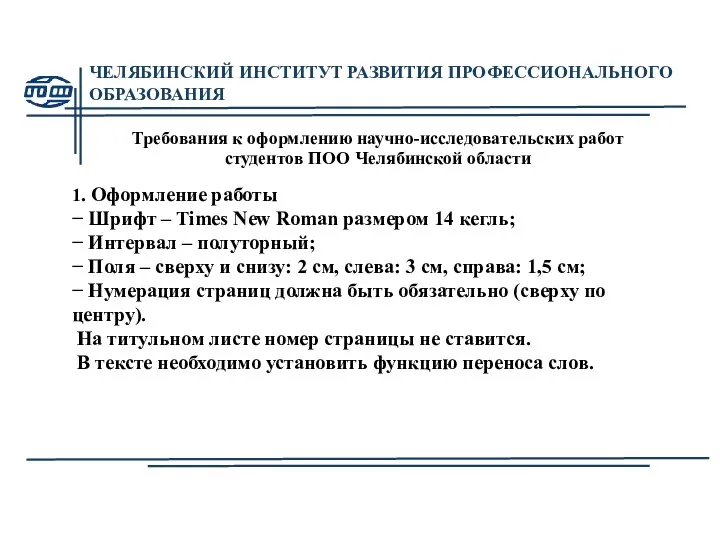 ЧЕЛЯБИНСКИЙ ИНСТИТУТ РАЗВИТИЯ ПРОФЕССИОНАЛЬНОГО ОБРАЗОВАНИЯ

Требования к оформлению научно-исследовательских работ студентов ПОО Челябинской области

1. Оформление работы
− Шрифт – Times New Roman размером 14 кегль;
− Интервал – полуторный;
− Поля – сверху и снизу: 2 см, слева: 3 см, справа: 1,5 см;
− Нумерация страниц должна быть обязательно (сверху по центру).
На титульном листе номер страницы не ставится.
В тексте необходимо установить функцию переноса слов.